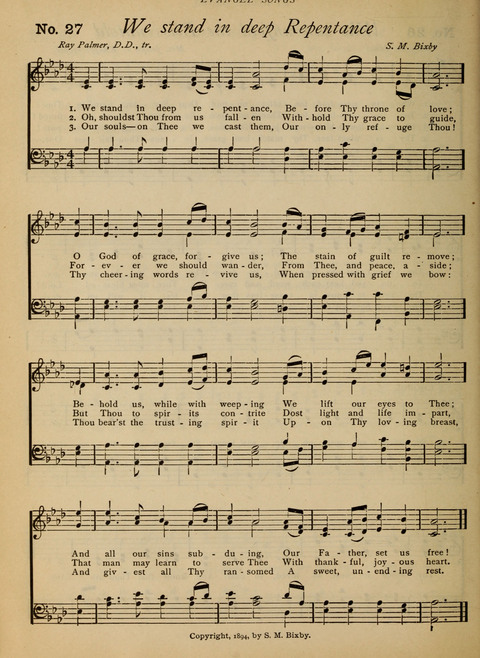 EVANGEL SONGS

No. 27 We stand in deep Repentance

Ray Palmer, D.D., tr. S. M. Bixby

1. We stand in deep re - pent - ance, Be - fore Thy throne of love;
2. Oh, shouldst Thou from us fall - en With - hold Thy grace to guide,
3. Our souls—on Thee we cast them, Our on - ly ref - uge Thou!

O God of grace, for - give us; The stain of guilt re - move;
For - ev - er we should wan - der, From Thee, and peace, a - side;
Thy cheer - ing words re - vive us, When pressed with grief we bow:

Be - hold us, while with weep - ing We lift our eyes to Thee;
But Thou to spir - its con - trite Dost light and life im - part,
Thou bear'st the trust - ing spir - it Up - on Thy lov - ing breast,

And all our sins sub - du - ing, Our Fa - ther, set us free!
That man may learn to serve Thee With thank - ful, joy - ous heart.
And giv - est all Thy ran - somed A sweet, un - end - ing rest.

Copyright, 1894, by S. M. Bixby.